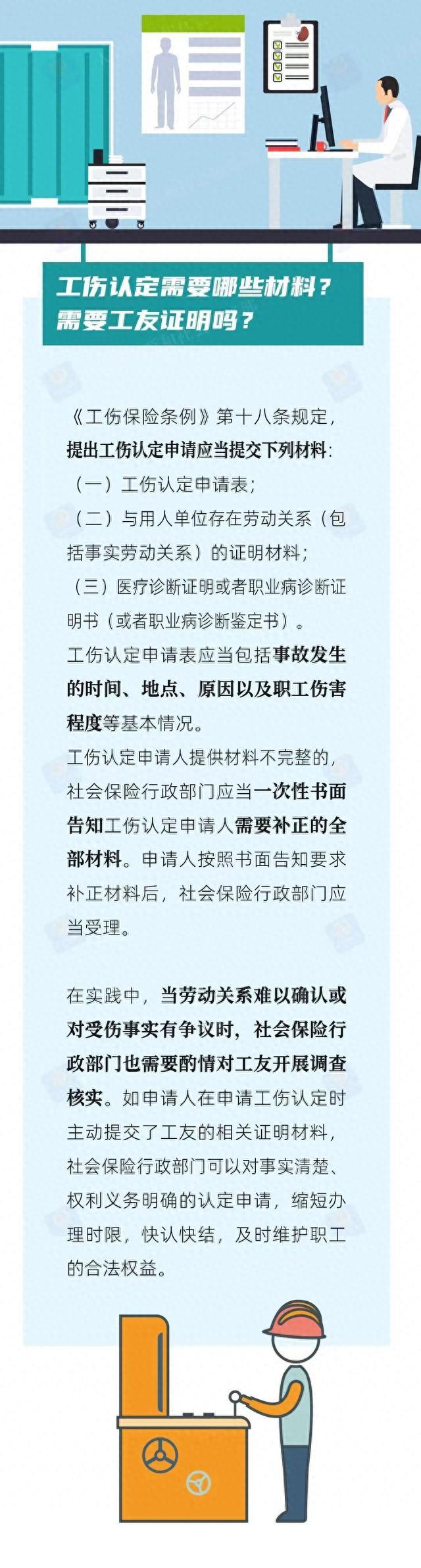 工伤认定需要哪些材料？
需要工友证明吗？

《工伤保险条例》第十八条规定，提出工伤认定申请应当提交下列材料：
（一）工伤认定申请表；
（二）与用人单位存在劳动关系（包括事实劳动关系）的证明材料；
（三）医疗诊断证明或者职业病诊断证明书（或者职业病诊断鉴定书）。
工伤认定申请表应当包括事故发生的时间、地点、原因以及职工伤害程度等基本情况。
工伤认定申请人提供材料不完整的，社会保险行政部门应当一次性书面告知工伤认定申请人需要补正的全部材料。申请人按照书面告知要求补正材料后，社会保险行政部门应当受理。

在实践中，当劳动关系难以确认或对受伤事实有争议时，社会保险行政部门也需要酌情对工友开展调查核实。如申请人在申请工伤认定时主动提交了工友的相关证明材料，社会保险行政部门可以对事实清楚、权利义务明确的认定申请，缩短办理时限，快认快结，及时维护职工的合法权益。